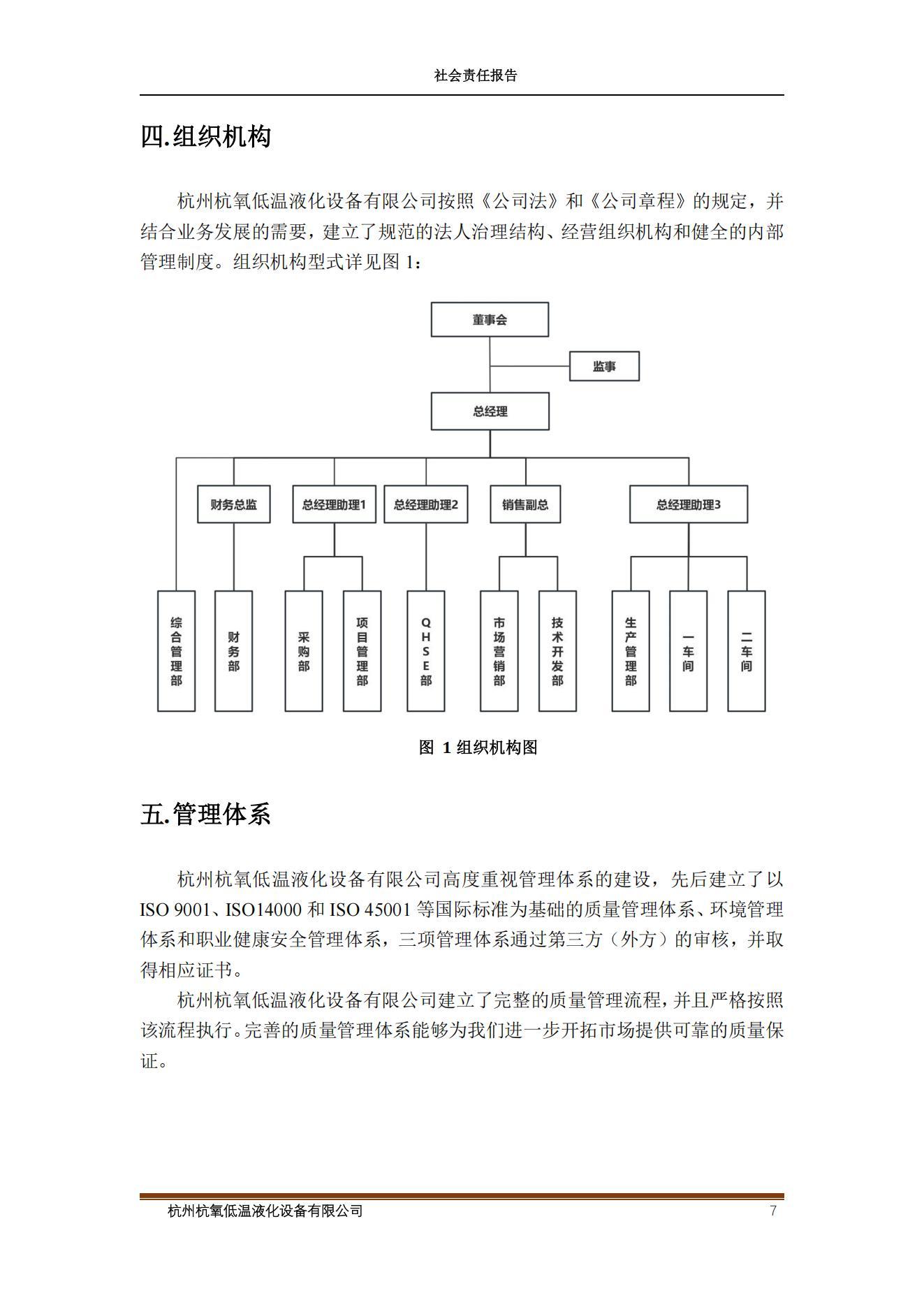 社会责任报告

四.组织机构

杭州杭氧低温液化设备有限公司按照《公司法》和《公司章程》的规定，并结合业务发展的需要，建立了规范的法人治理结构、经营组织机构和健全的内部管理制度。组织机构型式详见图 1：

董事会

监事

总经理

财务总监

总经理助理1

总经理助理2

销售副总

总经理助理3

综合管理部

财务部

采购部

项目管理部

QHSE部

市场营销部

技术开发部

生产管理部

一车间

二车间

图 1 组织机构图

五.管理体系

杭州杭氧低温液化设备有限公司高度重视管理体系的建设，先后建立了以 ISO 9001、ISO14000 和 ISO 45001 等国际标准为基础的质量管理体系、环境管理体系和职业健康安全管理体系，三项管理体系通过第三方（外方）的审核，并取得相应证书。

杭州杭氧低温液化设备有限公司建立了完整的质量管理流程，并且严格按照该流程执行。完善的质量管理体系能够为我们进一步开拓市场提供可靠的质量保证。

杭州杭氧低温液化设备有限公司 7